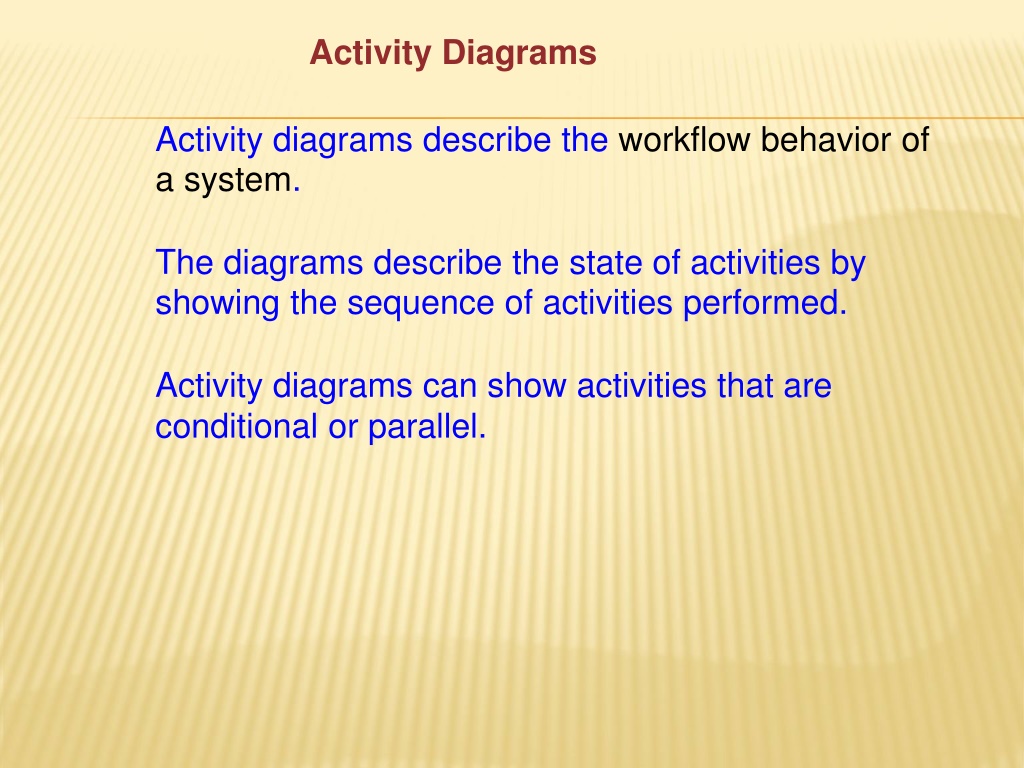 Activity Diagrams

Activity diagrams describe the workflow behavior of a system.

The diagrams describe the state of activities by showing the sequence of activities performed.

Activity diagrams can show activities that are conditional or parallel.